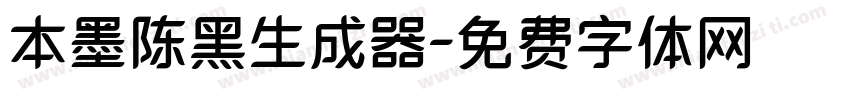 本墨陈黑生成器-免费字体网